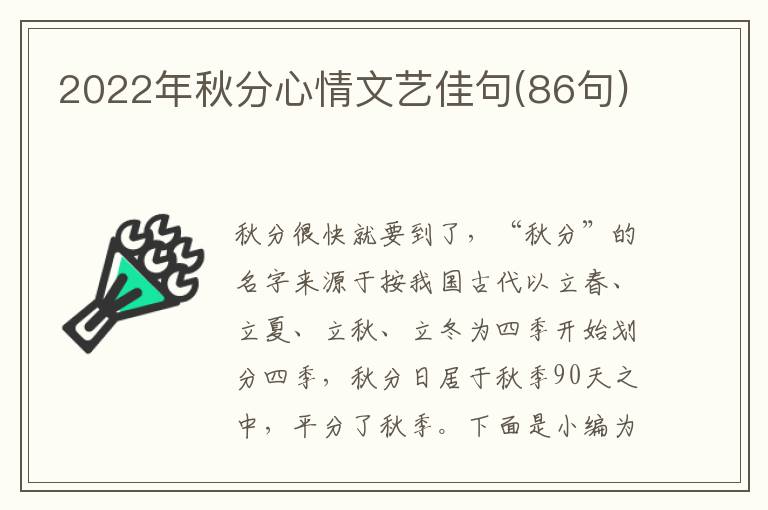 2022年秋分心情文艺佳句(86句)

秋分很快就要到了，“秋分”的名字来源于按我国古代以立春、立夏、立秋、立冬为四季开始划分四季，秋分日居于秋季90天之中，平分了秋季。下面是小编为